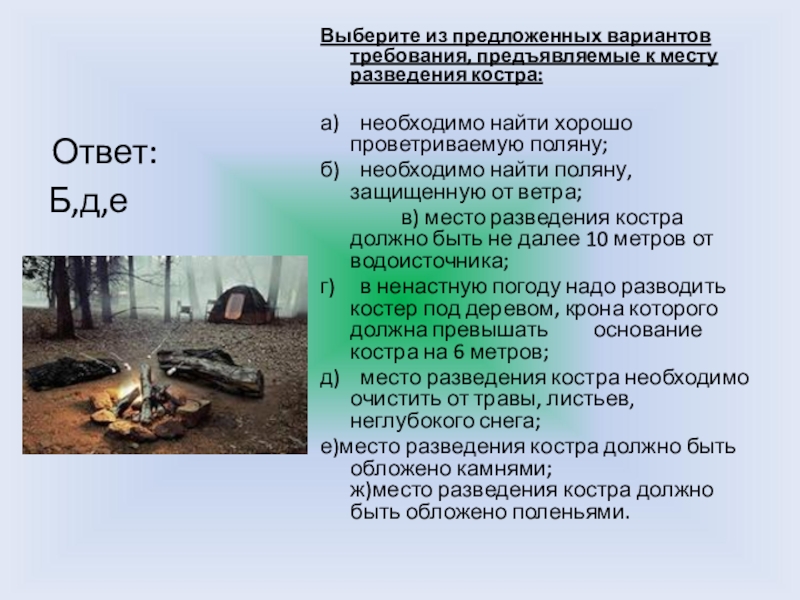 Ответ:
Б,д,е

Выберите из предложенных вариантов требования, предъявляемые к месту разведения костра:

а) необходимо найти хорошо проветриваемую поляну;
б) необходимо найти поляну, защищенную от ветра;
в) место разведения костра должно быть не далее 10 метров от водоисточника;
г) в ненастную погоду надо разводить костер под деревом, крона которого должна превышать основание костра на 6 метров;
д) место разведения костра необходимо очистить от травы, листьев, неглубокого снега;
е)место разведения костра должно быть обложено камнями;
ж)место разведения костра должно быть обложено поленьями.